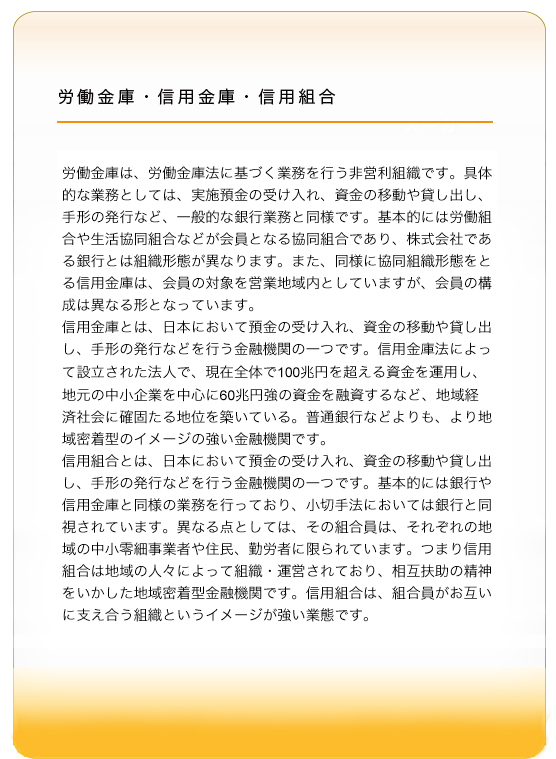 労働金庫・信用金庫・信用組合

労働金庫は、労働金庫法に基づく業務を行う非営利組織です。具体的な業務としては、実施預金の受け入れ、資金の移動や貸し出し、手形の発行など、一般的な銀行業務と同様です。基本的には労働組合や生活協同組合などが会員となる協同組合であり、株式会社である銀行とは組織形態が異なります。また、同様に協同組織形態をとる信用金庫は、会員の対象を営業地域内としていますが、会員の構成は異なる形となっています。
信用金庫とは、日本において預金の受け入れ、資金の移動や貸し出し、手形の発行などを行う金融機関の一つです。信用金庫法によって設立された法人で、現在全体で100兆円を超える資金を運用し、地元の中小企業を中心に60兆円強の資金を融資するなど、地域経済社会に確固たる地位を築いている。普通銀行などよりも、より地域密着型のイメージの強い金融機関です。
信用組合とは、日本において預金の受け入れ、資金の移動や貸し出し、手形の発行などを行う金融機関の一つです。基本的には銀行や信用金庫と同様の業務を行っており、小切手法においては銀行と同視されています。異なる点としては、その組合員は、それぞれの地域の中小零細事業者や住民、勤労者に限られています。つまり信用組合は地域の人々によって組織・運営されており、相互扶助の精神をいかした地域密着型金融機関です。信用組合は、組合員がお互いに支え合う組織というイメージが強い業態です。